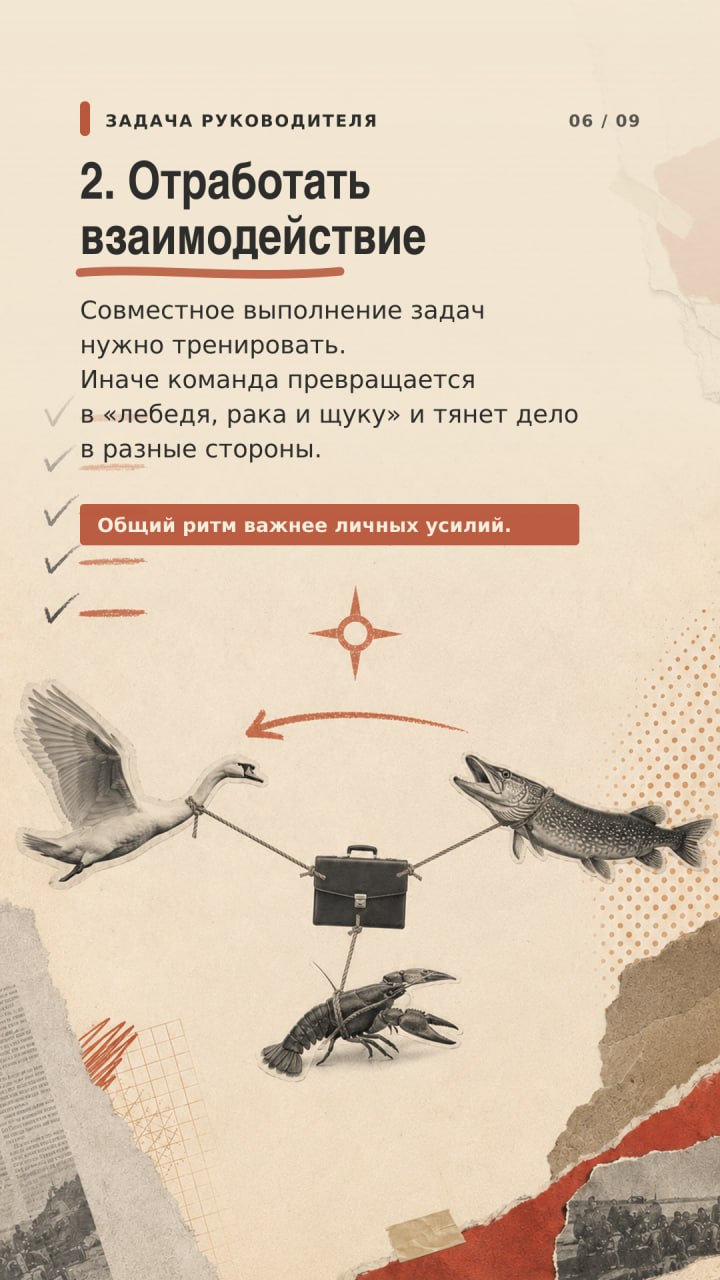 ЗАДАЧА РУКОВОДИТЕЛЯ

06 / 09

2. Отработать взаимодействие

Совместное выполнение задач нужно тренировать. Иначе команда превращается в «лебедя, рака и щуку» и тянет дело в разные стороны.

Общий ритм важнее личных усилий.